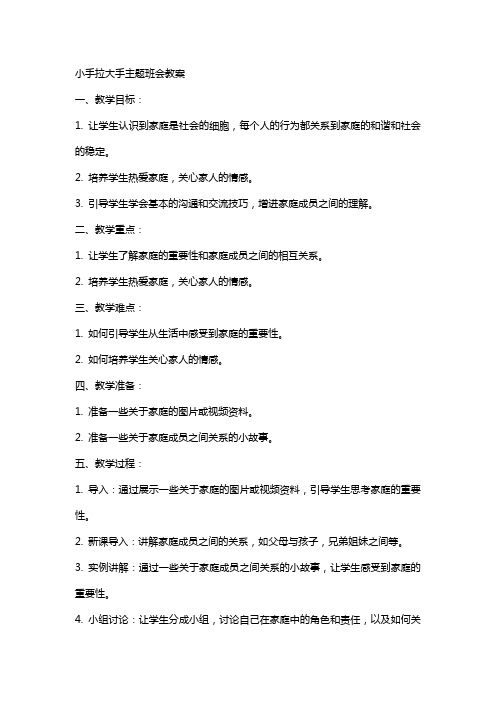 小手拉大手主题班会教案

一、教学目标：

1. 让学生认识到家庭是社会的细胞，每个人的行为都关系到家庭的和谐和社会的稳定。

2. 培养学生热爱家庭，关心家人的情感。

3. 引导学生学会基本的沟通和交流技巧，增进家庭成员之间的理解。

二、教学重点：

1. 让学生了解家庭的重要性和家庭成员之间的相互关系。

2. 培养学生热爱家庭，关心家人的情感。

三、教学难点：

1. 如何引导学生从生活中感受到家庭的重要性。

2. 如何培养学生关心家人的情感。

四、教学准备：

1. 准备一些关于家庭的图片或视频资料。

2. 准备一些关于家庭成员之间关系的小故事。

五、教学过程：

1. 导入：通过展示一些关于家庭的图片或视频资料，引导学生思考家庭的重要性。

2. 新课导入：讲解家庭成员之间的关系，如父母与孩子，兄弟姐妹之间等。

3. 实例讲解：通过一些关于家庭成员之间关系的小故事，让学生感受到家庭的重要性。

4. 小组讨论：让学生分成小组，讨论自己在家庭中的角色和责任，以及如何关